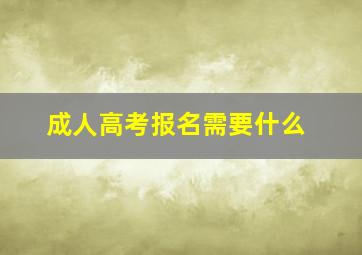 成人高考报名需要什么